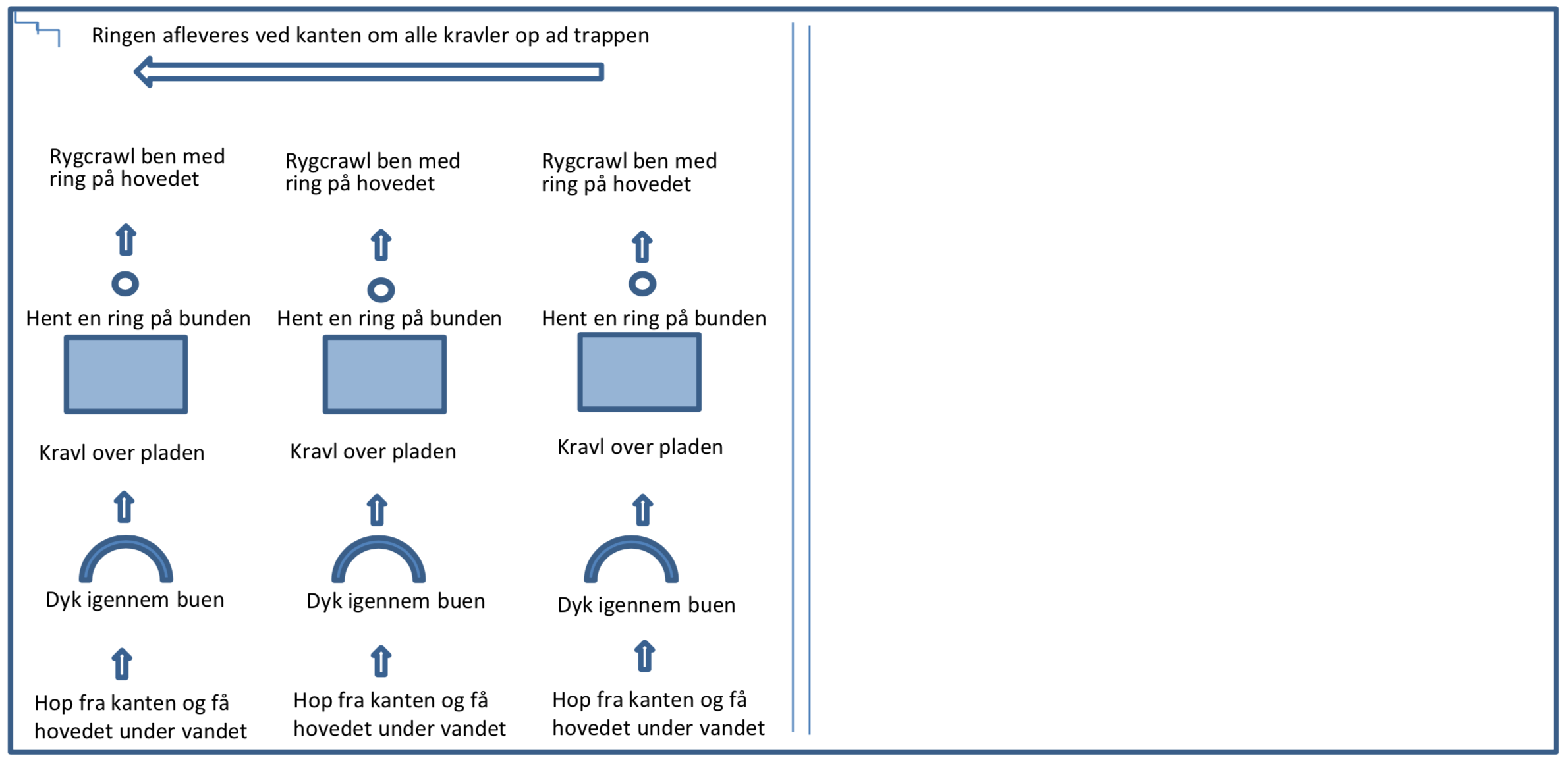 Ringen afleveres ved kanten om alle kravler op ad trappen

Rygcrawl ben med ring på hovedet

Hent en ring på bunden

Kravl over pladen

Dyk igennem buen

Hop fra kanten og få hovedet under vandet

Rygcrawl ben med ring på hovedet

Hent en ring på bunden

Kravl over pladen

Dyk igennem buen

Hop fra kanten og få hovedet under vandet

Rygcrawl ben med ring på hovedet

Hent en ring på bunden

Kravl over pladen

Dyk igennem buen

Hop fra kanten og få hovedet under vandet